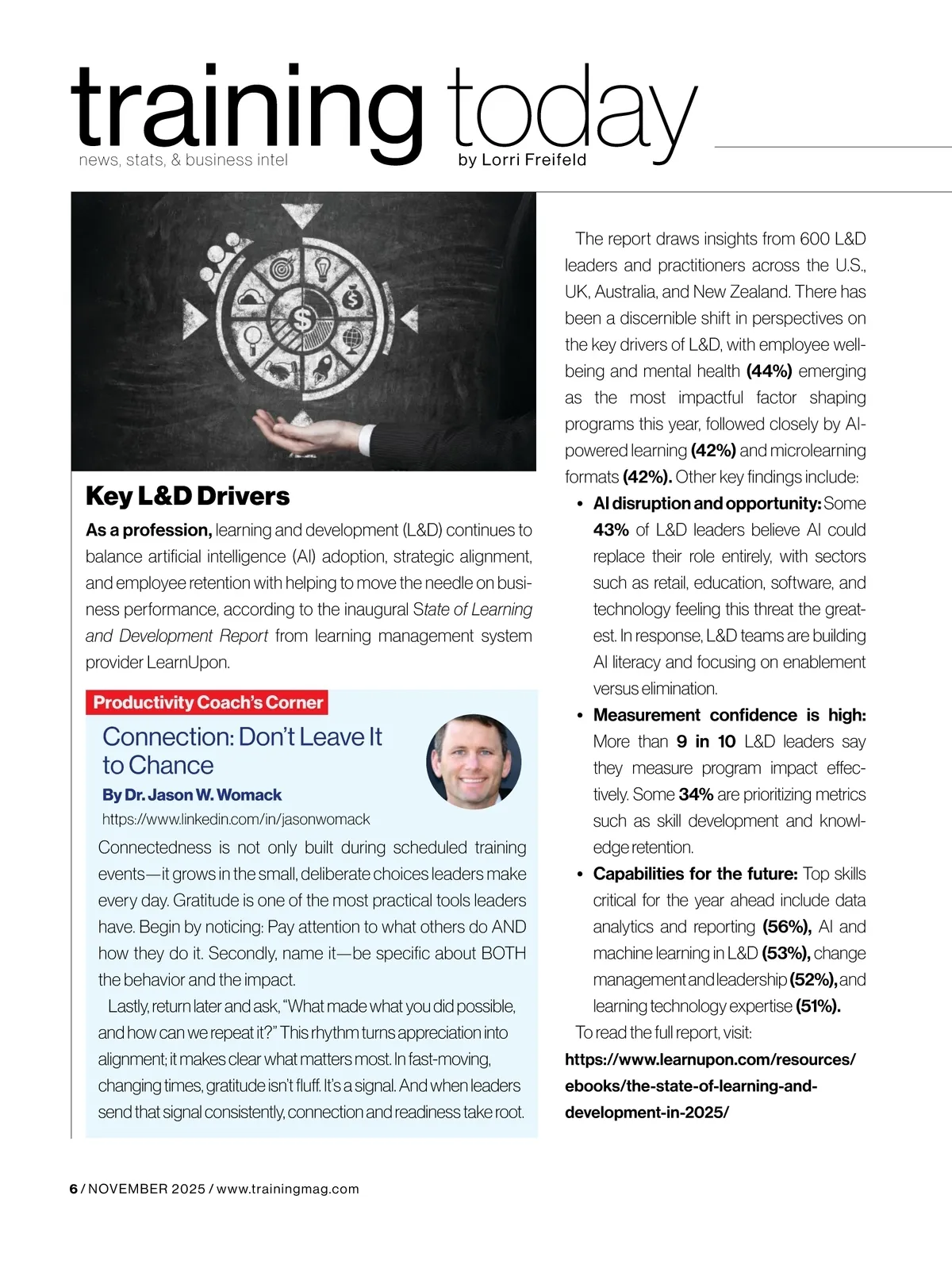 training today
news, stats, & business intel
by Lorri Freifeld

Key L&D Drivers

As a profession, learning and development (L&D) continues to balance artificial intelligence (AI) adoption, strategic alignment, and employee retention with helping to move the needle on business performance, according to the inaugural State of Learning and Development Report from learning management system provider LearnUpon.

Productivity Coach's Corner

Connection: Don't Leave It to Chance

By Dr. Jason W. Womack

https://www.linkedin.com/in/jasonwomack

Connectedness is not only built during scheduled training events—it grows in the small, deliberate choices leaders make every day. Gratitude is one of the most practical tools leaders have. Begin by noticing: Pay attention to what others do AND how they do it. Secondly, name it—be specific about BOTH the behavior and the impact.

Lastly, return later and ask, "What made what you did possible, and how can we repeat it?" This rhythm turns appreciation into alignment; it makes clear what matters most. In fast-moving, changing times, gratitude isn't fluff. It's a signal. And when leaders send that signal consistently, connection and readiness take root.

The report draws insights from 600 L&D leaders and practitioners across the U.S., UK, Australia, and New Zealand. There has been a discernible shift in perspectives on the key drivers of L&D, with employee well-being and mental health (44%) emerging as the most impactful factor shaping programs this year, followed closely by AI-powered learning (42%) and microlearning formats (42%). Other key findings include:

• AI disruption and opportunity: Some 43% of L&D leaders believe AI could replace their role entirely, with sectors such as retail, education, software, and technology feeling this threat the greatest. In response, L&D teams are building AI literacy and focusing on enablement versus elimination.

• Measurement confidence is high: More than 9 in 10 L&D leaders say they measure program impact effectively. Some 34% are prioritizing metrics such as skill development and knowledge retention.

• Capabilities for the future: Top skills critical for the year ahead include data analytics and reporting (56%), AI and machine learning in L&D (53%), change management and leadership (52%), and learning technology expertise (51%).

To read the full report, visit:
https://www.learnupon.com/resources/ebooks/the-state-of-learning-and-development-in-2025/

6 / NOVEMBER 2025 / www.trainingmag.com